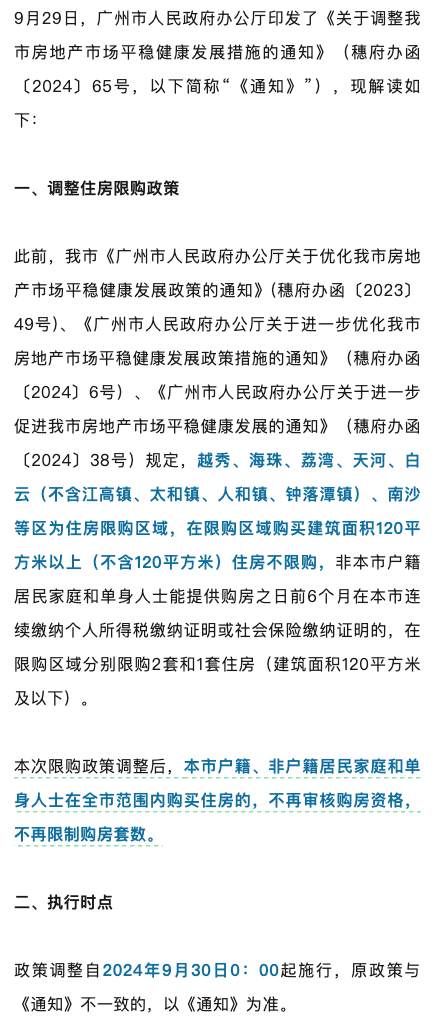 9月29日，广州市人民政府办公厅印发了《关于调整我市房地产市场平稳健康发展措施的通知》（穗府办函〔2024〕65号，以下简称“《通知》”），现解读如下：

一、调整住房限购政策

此前，我市《广州市人民政府办公厅关于优化我市房地产市场平稳健康发展政策的通知》(穗府办函〔2023〕49号)、《广州市人民政府办公厅关于进一步优化我市房地产市场平稳健康发展政策措施的通知》（穗府办函〔2024〕6号）、《广州市人民政府办公厅关于进一步促进我市房地产市场平稳健康发展的通知》（穗府办函〔2024〕38号）规定，越秀、海珠、荔湾、天河、白云（不含江高镇、太和镇、人和镇、钟落潭镇）、南沙等区为住房限购区域，在限购区域购买建筑面积120平方米以上（不含120平方米）住房不限购，非本市户籍居民家庭和单身人士能提供购房之日前6个月在本市连续缴纳个人所得税缴纳证明或社会保险缴纳证明的，在限购区域分别限购2套和1套住房（建筑面积120平方米及以下）。

本次限购政策调整后，本市户籍、非户籍居民家庭和单身人士在全市范围内购买住房的，不再审核购房资格，不再限制购房套数。

二、执行时点

政策调整自2024年9月30日0：00起施行，原政策与《通知》不一致的，以《通知》为准。